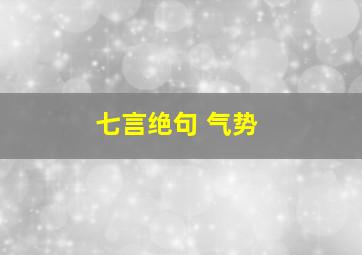 七言绝句 气势